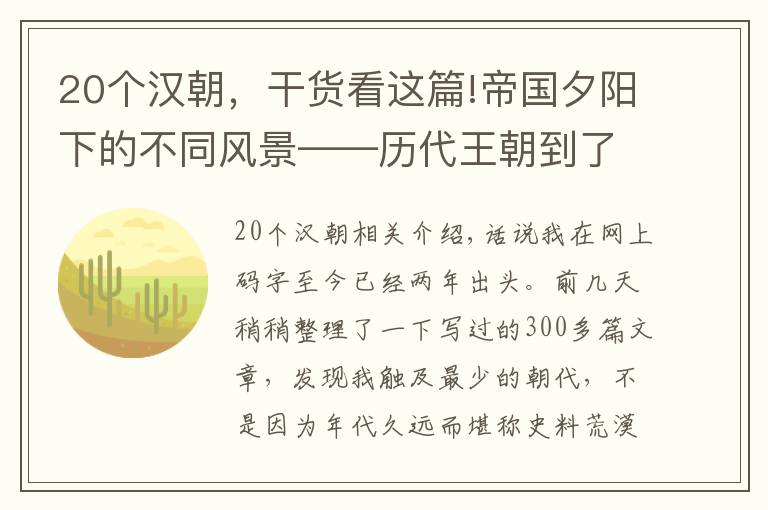 20个汉朝，干货看这篇!帝国夕阳下的不同风景——历代王朝到了

20个汉朝相关介绍，话说我在网上码字至今已经两年出头。前几天稍稍整理了一下写过的300多篇文章，发现我触及最少的朝代，不是因为年代久远而堪称史料荒漠